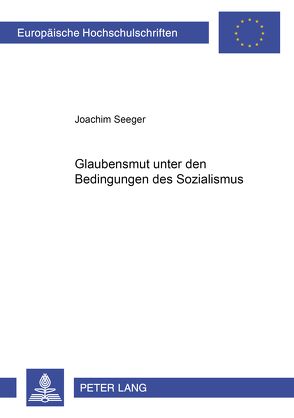 Europäische Hochschulschriften

Joachim Seeger

Glaubensmut unter den Bedingungen des Sozialismus

PETER LANG